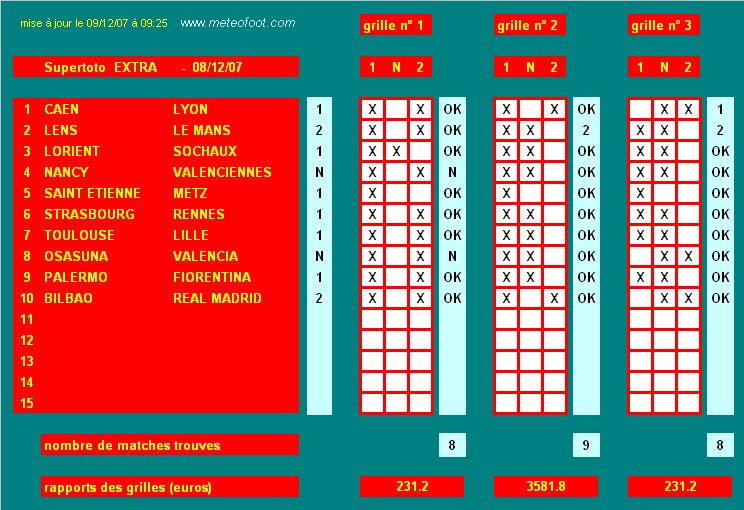 mise à jour le 09/12/07 à 09:25 www.meteofoot.com

grille n° 1 grille n° 2 grille n° 3

Supertoto EXTRA - 08/12/07

| | | | | 1 | N | 2 | | 1 | N | 2 | | 1 | N | 2 | |
|---|---|---|---|---|---|---|---|---|---|---|---|---|---|---|---|
| 1 | CAEN | LYON | 1 | X | | X | OK | X | | X | OK | | X | X | 1 |
| 2 | LENS | LE MANS | 2 | X | | X | OK | X | X | | 2 | X | X | | 2 |
| 3 | LORIENT | SOCHAUX | 1 | X | X | | OK | X | X | | OK | X | X | | OK |
| 4 | NANCY | VALENCIENNES | N | X | | X | N | X | X | | OK | X | X | | OK |
| 5 | SAINT ETIENNE | METZ | 1 | X | | | OK | X | | | OK | X | | | OK |
| 6 | STRASBOURG | RENNES | 1 | X | | X | OK | X | X | | OK | X | X | | OK |
| 7 | TOULOUSE | LILLE | 1 | X | | X | OK | X | X | | OK | X | X | | OK |
| 8 | OSASUNA | VALENCIA | N | X | | X | N | X | X | | OK | | X | X | OK |
| 9 | PALERMO | FIORENTINA | 1 | X | | X | OK | X | X | | OK | X | X | | OK |
| 10 | BILBAO | REAL MADRID | 2 | X | | X | OK | X | | X | OK | | X | X | OK |
| 11 | | | | | | | | | | | | | | | |
| 12 | | | | | | | | | | | | | | | |
| 13 | | | | | | | | | | | | | | | |
| 14 | | | | | | | | | | | | | | | |
| 15 | | | | | | | | | | | | | | | |

nombre de matches trouves 8 9 8

rapports des grilles (euros) 231.2 3581.8 231.2